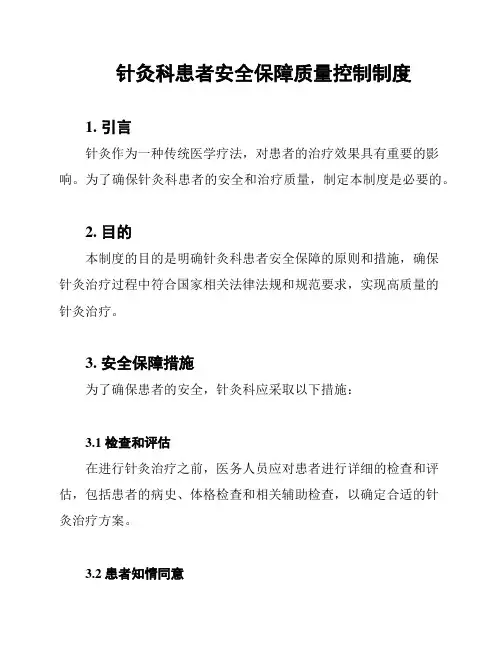 针灸科患者安全保障质量控制制度

1. 引言

针灸作为一种传统医学疗法，对患者的治疗效果具有重要的影响。为了确保针灸科患者的安全和治疗质量，制定本制度是必要的。

2. 目的

本制度的目的是明确针灸科患者安全保障的原则和措施，确保针灸治疗过程中符合国家相关法律法规和规范要求，实现高质量的针灸治疗。

3. 安全保障措施

为了确保患者的安全，针灸科应采取以下措施：

3.1 检查和评估

在进行针灸治疗之前，医务人员应对患者进行详细的检查和评估，包括患者的病史、体格检查和相关辅助检查，以确定合适的针灸治疗方案。

3.2 患者知情同意